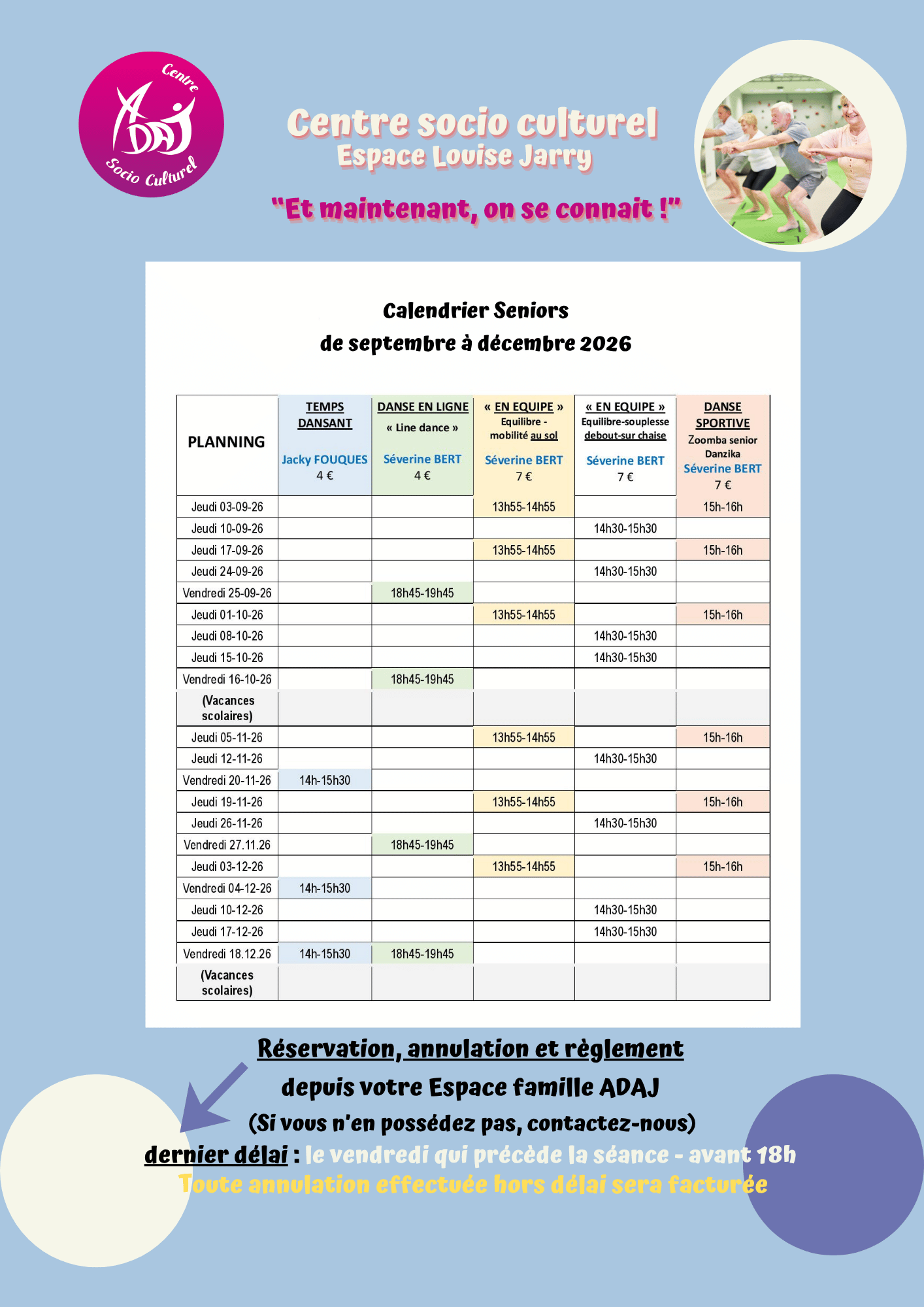 Centre ADAJ Socio Culturel

Centre socio culturel
Espace Louise Jarry

"Et maintenant, on se connait !"

Calendrier Seniors
de septembre à décembre 2026

| PLANNING | TEMPS DANSANT Jacky FOUQUES 4 € | DANSE EN LIGNE « Line dance » Séverine BERT 4 € | « EN EQUIPE » Equilibre - mobilité au sol Séverine BERT 7 € | « EN EQUIPE » Equilibre-souplesse debout-sur chaise Séverine BERT 7 € | DANSE SPORTIVE Zoomba senior Danzika Séverine BERT 7 € |
|---|---|---|---|---|---|
| Jeudi 03-09-26 | | | 13h55-14h55 | | 15h-16h |
| Jeudi 10-09-26 | | | | 14h30-15h30 | |
| Jeudi 17-09-26 | | | 13h55-14h55 | | 15h-16h |
| Jeudi 24-09-26 | | | | 14h30-15h30 | |
| Vendredi 25-09-26 | | 18h45-19h45 | | | |
| Jeudi 01-10-26 | | | 13h55-14h55 | | 15h-16h |
| Jeudi 08-10-26 | | | | 14h30-15h30 | |
| Jeudi 15-10-26 | | | | 14h30-15h30 | |
| Vendredi 16-10-26 | | 18h45-19h45 | | | |
| (Vacances scolaires) | | | | | |
| Jeudi 05-11-26 | | | 13h55-14h55 | | 15h-16h |
| Jeudi 12-11-26 | | | | 14h30-15h30 | |
| Vendredi 20-11-26 | 14h-15h30 | | | | |
| Jeudi 19-11-26 | | | 13h55-14h55 | | 15h-16h |
| Jeudi 26-11-26 | | | | 14h30-15h30 | |
| Vendredi 27.11.26 | | 18h45-19h45 | | | |
| Jeudi 03-12-26 | | | 13h55-14h55 | | 15h-16h |
| Vendredi 04-12-26 | 14h-15h30 | | | | |
| Jeudi 10-12-26 | | | | 14h30-15h30 | |
| Jeudi 17-12-26 | | | | 14h30-15h30 | |
| Vendredi 18.12.26 | 14h-15h30 | 18h45-19h45 | | | |
| (Vacances scolaires) | | | | | |

Réservation, annulation et règlement
depuis votre Espace famille ADAJ
(Si vous n'en possédez pas, contactez-nous)
dernier délai : le vendredi qui précède la séance - avant 18h
Toute annulation effectuée hors délai sera facturée